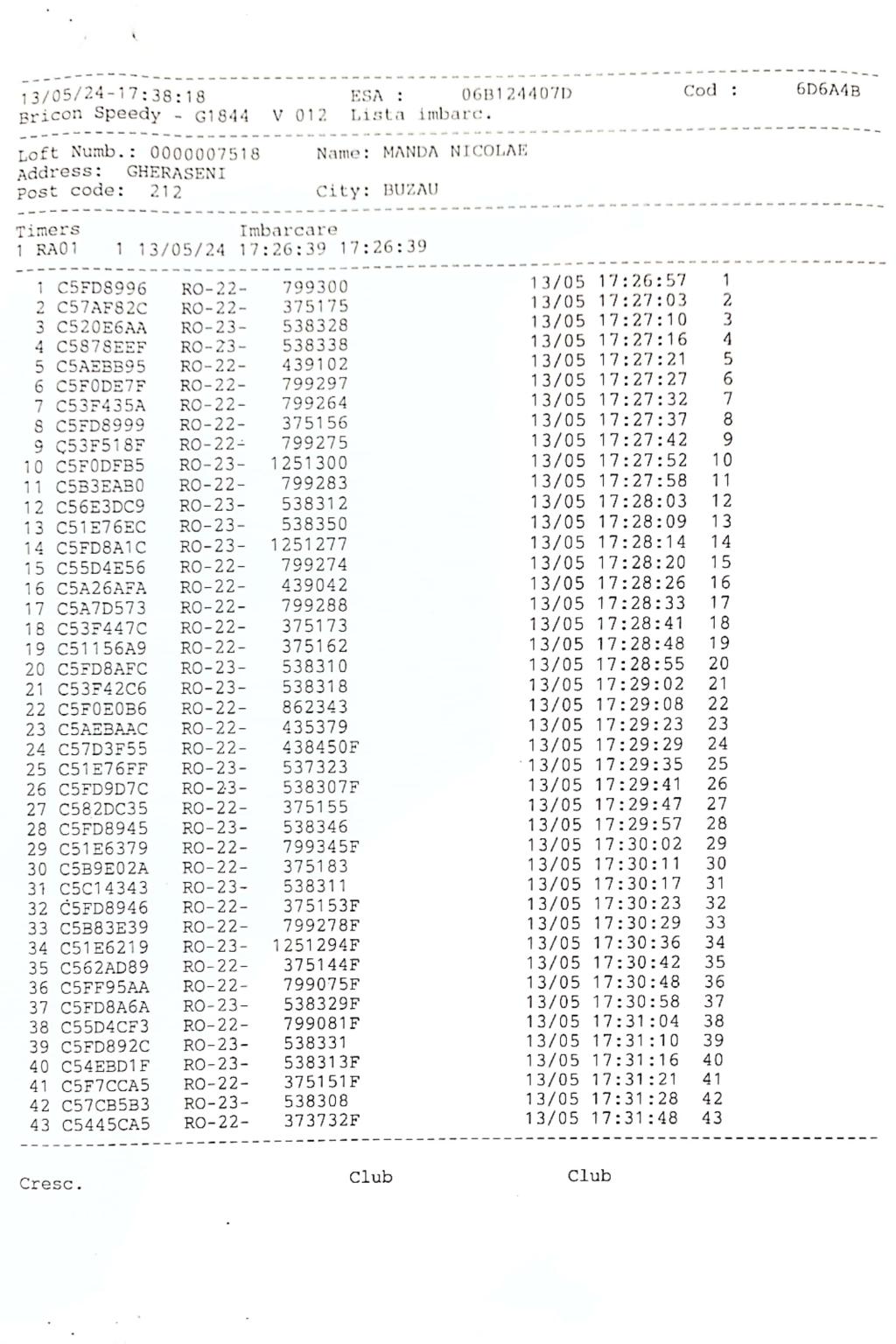 13/05/24-17:38:18 ESA : 06B124407D Cod : 6D6A4B
Bricon Speedy - G1844 V 012 Lista imbarc.

Loft Numb.: 0000007518 Name: MANDA NICOLAE
Address: GHERASENI
Post code: 212 City: BUZAU

Timers Imbarcare
1 RA01 1 13/05/24 17:26:39 17:26:39

1 C5FD8996 RO-22- 799300 13/05 17:26:57 1
2 C57AF82C RO-22- 375175 13/05 17:27:03 2
3 C520E6AA RO-23- 538328 13/05 17:27:10 3
4 C5878EEF RO-23- 538338 13/05 17:27:16 4
5 C5AEBB95 RO-22- 439102 13/05 17:27:21 5
6 C5F0DE7F RO-22- 799297 13/05 17:27:27 6
7 C53F435A RO-22- 799264 13/05 17:27:32 7
8 C5FD8999 RO-22- 375156 13/05 17:27:37 8
9 C53F518F RO-22- 799275 13/05 17:27:42 9
10 C5F0DFB5 RO-23- 1251300 13/05 17:27:52 10
11 C5B3EAB0 RO-22- 799283 13/05 17:27:58 11
12 C56E3DC9 RO-23- 538312 13/05 17:28:03 12
13 C51E76EC RO-23- 538350 13/05 17:28:09 13
14 C5FD8A1C RO-23- 1251277 13/05 17:28:14 14
15 C55D4E56 RO-22- 799274 13/05 17:28:20 15
16 C5A26AFA RO-22- 439042 13/05 17:28:26 16
17 C5A7D573 RO-22- 799288 13/05 17:28:33 17
18 C53F447C RO-22- 375173 13/05 17:28:41 18
19 C51156A9 RO-22- 375162 13/05 17:28:48 19
20 C5FD8AFC RO-23- 538310 13/05 17:28:55 20
21 C53F42C6 RO-23- 538318 13/05 17:29:02 21
22 C5F0E0B6 RO-22- 862343 13/05 17:29:08 22
23 C5AEBAAC RO-22- 435379 13/05 17:29:23 23
24 C57D3F55 RO-22- 438450F 13/05 17:29:29 24
25 C51E76FF RO-23- 537323 13/05 17:29:35 25
26 C5FD9D7C RO-23- 538307F 13/05 17:29:41 26
27 C582DC35 RO-22- 375155 13/05 17:29:47 27
28 C5FD8945 RO-23- 538346 13/05 17:29:57 28
29 C51E6379 RO-22- 799345F 13/05 17:30:02 29
30 C5B9E02A RO-22- 375183 13/05 17:30:11 30
31 C5C14343 RO-23- 538311 13/05 17:30:17 31
32 C5FD8946 RO-22- 375153F 13/05 17:30:23 32
33 C5B83E39 RO-22- 799278F 13/05 17:30:29 33
34 C51E6219 RO-23- 1251294F 13/05 17:30:36 34
35 C562AD89 RO-22- 375144F 13/05 17:30:42 35
36 C5FF95AA RO-22- 799075F 13/05 17:30:48 36
37 C5FD8A6A RO-23- 538329F 13/05 17:30:58 37
38 C55D4CF3 RO-22- 799081F 13/05 17:31:04 38
39 C5FD892C RO-23- 538331 13/05 17:31:10 39
40 C54EBD1F RO-23- 538313F 13/05 17:31:16 40
41 C5F7CCA5 RO-22- 375151F 13/05 17:31:21 41
42 C57CB5B3 RO-23- 538308 13/05 17:31:28 42
43 C5445CA5 RO-22- 373732F 13/05 17:31:48 43

Cresc. Club Club